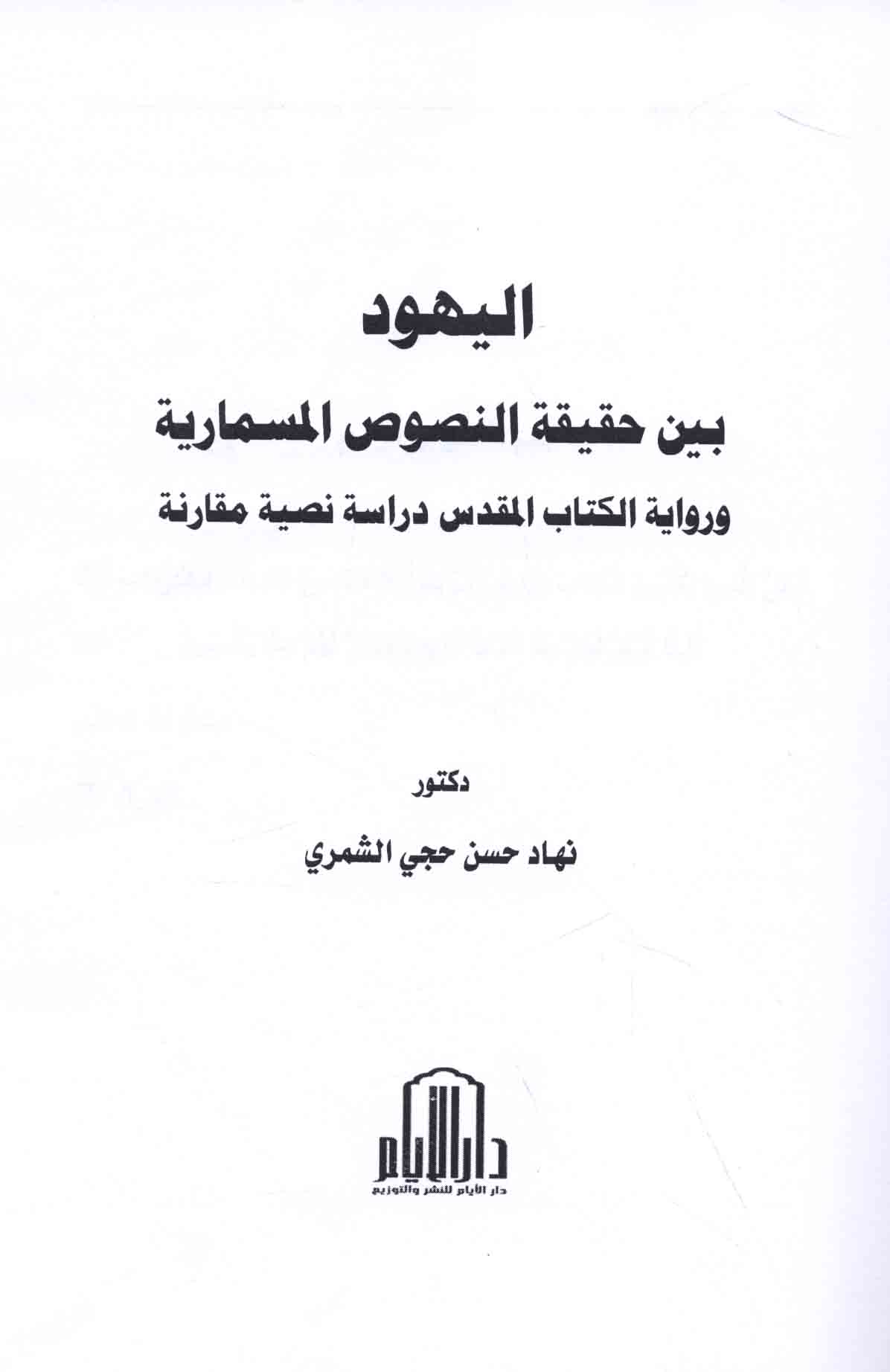 اليهود

بين حقيقة النصوص المسمارية

ورواية الكتاب المقدس دراسة نصية مقارنة

دكتور

نهاد حسن حجي الشمري

دار الأيام

دار الأيام للنشر والتوزيع